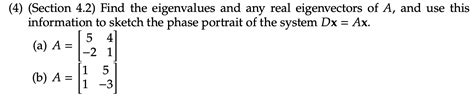 (4) (Section 4.2) Find the eigenvalues and any real eigenvectors of $A$, and use this information to sketch the phase portrait of the system $D\mathbf{x} = A\mathbf{x}$.

(a) $A = \begin{bmatrix} 5 & 4 \\ -2 & 1 \end{bmatrix}$

(b) $A = \begin{bmatrix} 1 & 5 \\ 1 & -3 \end{bmatrix}$